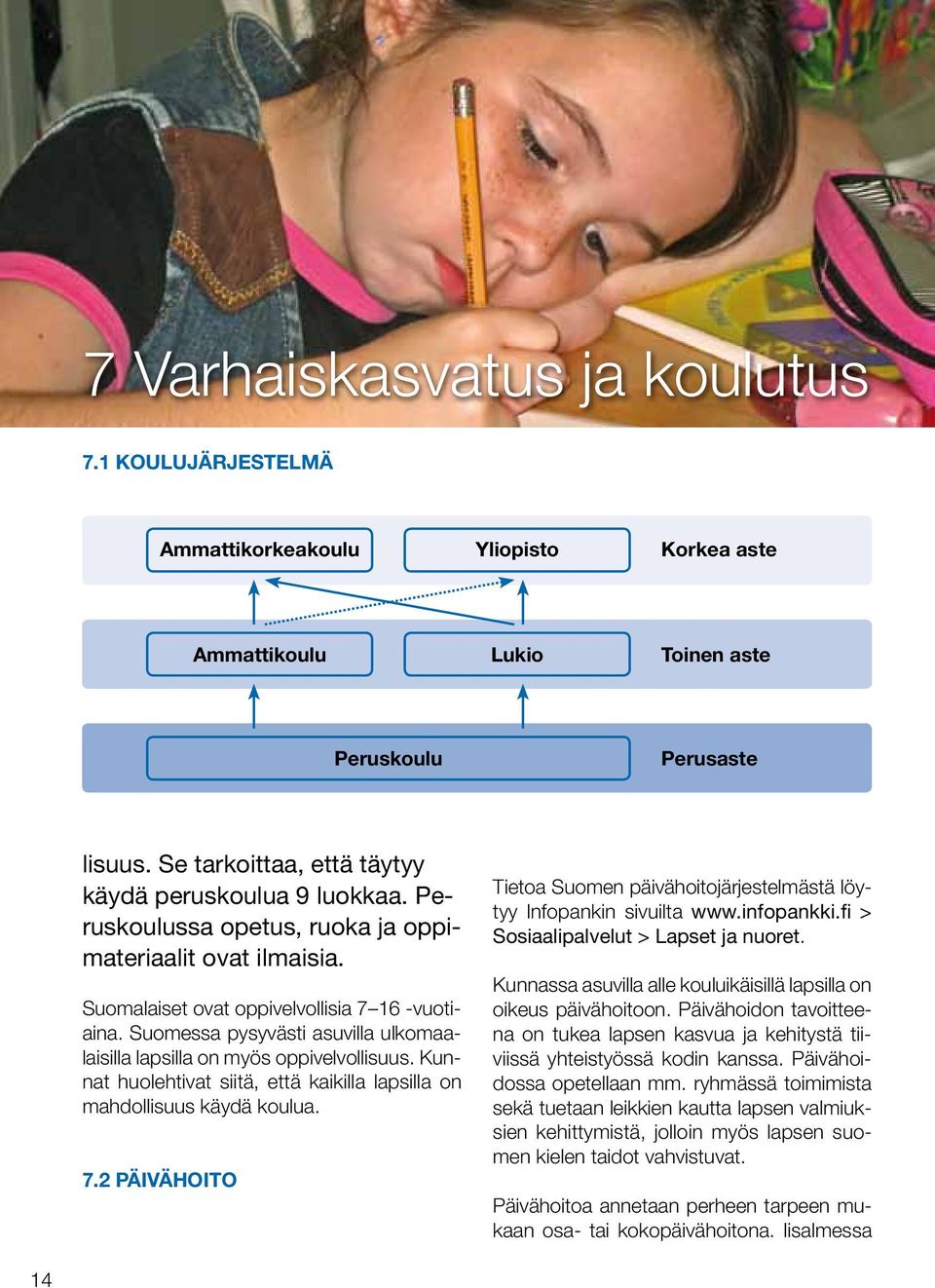 7 Varhaiskasvatus ja koulutus

7.1 KOULUJÄRJESTELMÄ

Ammattikorkeakoulu

Yliopisto

Korkea aste

Ammattikoulu

Lukio

Toinen aste

Peruskoulu

Perusaste

lisuus. Se tarkoittaa, että täytyy käydä peruskoulua 9 luokkaa. Peruskoulussa opetus, ruoka ja oppimateriaalit ovat ilmaisia.

Suomalaiset ovat oppivelvollisia 7–16 -vuotiaina. Suomessa pysyvästi asuvilla ulkomaalaisilla lapsilla on myös oppivelvollisuus. Kunnat huolehtivat siitä, että kaikilla lapsilla on mahdollisuus käydä koulua.

7.2 PÄIVÄHOITO

Tietoa Suomen päivähoitojärjestelmästä löytyy Infopankin sivuilta www.infopankki.fi > Sosiaalipalvelut > Lapset ja nuoret.

Kunnassa asuvilla alle kouluikäisillä lapsilla on oikeus päivähoitoon. Päivähoidon tavoitteena on tukea lapsen kasvua ja kehitystä tiiviissä yhteistyössä kodin kanssa. Päivähoidossa opetellaan mm. ryhmässä toimimista sekä tuetaan leikkien kautta lapsen valmiuksien kehittymistä, jolloin myös lapsen suomen kielen taidot vahvistuvat.

Päivähoitoa annetaan perheen tarpeen mukaan osa- tai kokopäivähoitona. Iisalmessa

14